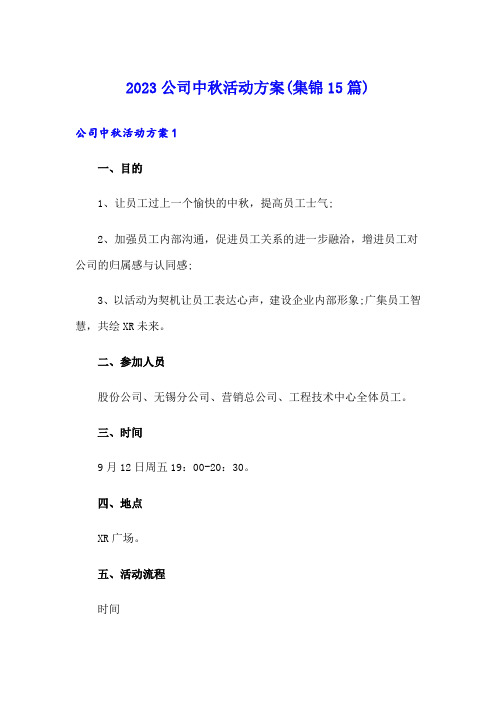 2023公司中秋活动方案(集锦15篇)

公司中秋活动方案1

一、目的

1、让员工过上一个愉快的中秋，提高员工士气;

2、加强员工内部沟通，促进员工关系的进一步融洽，增进员工对公司的归属感与认同感;

3、以活动为契机让员工表达心声，建设企业内部形象;广集员工智慧，共绘XR未来。

二、参加人员

股份公司、无锡分公司、营销总公司、工程技术中心全体员工。

三、时间

9月12日周五19：00-20：30。

四、地点

XR广场。

五、活动流程

时间